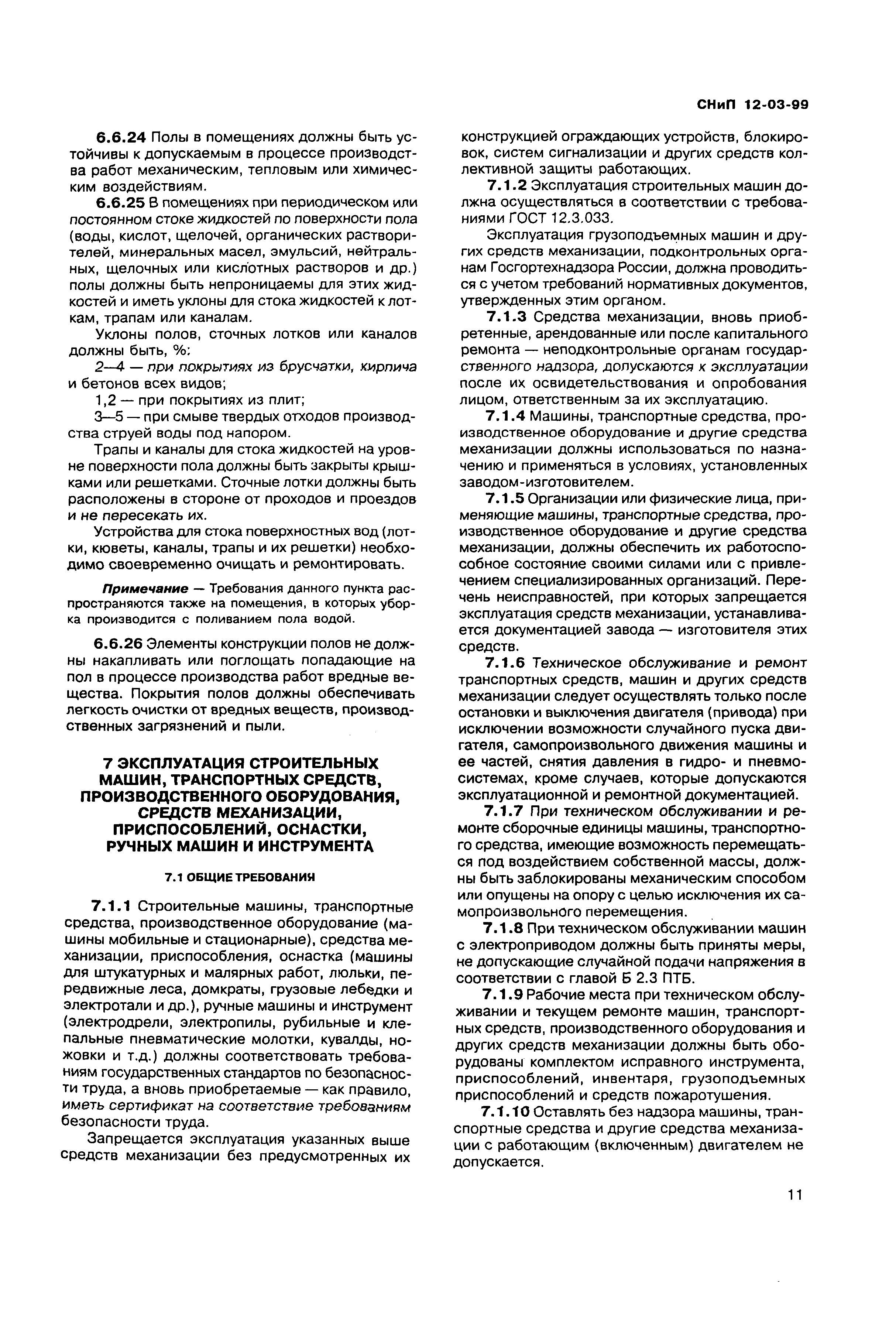 СНиП 12-03-99

6.6.24 Полы в помещениях должны быть устойчивы к допускаемым в процессе производства работ механическим, тепловым или химическим воздействиям.

6.6.25 В помещениях при периодическом или постоянном стоке жидкостей по поверхности пола (воды, кислот, щелочей, органических растворителей, минеральных масел, эмульсий, нейтральных, щелочных или кислотных растворов и др.) полы должны быть непроницаемы для этих жидкостей и иметь уклоны для стока жидкостей к лоткам, трапам или каналам.

Уклоны полов, сточных лотков или каналов должны быть, %:

2—4 — при покрытиях из брусчатки, кирпича и бетонов всех видов;

1,2 — при покрытиях из плит;

3—5 — при смыве твердых отходов производства струей воды под напором.

Трапы и каналы для стока жидкостей на уровне поверхности пола должны быть закрыты крышками или решетками. Сточные лотки должны быть расположены в стороне от проходов и проездов и не пересекать их.

Устройства для стока поверхностных вод (лотки, кюветы, каналы, трапы и их решетки) необходимо своевременно очищать и ремонтировать.

Примечание — Требования данного пункта распространяются также на помещения, в которых уборка производится с поливанием пола водой.

6.6.26 Элементы конструкции полов не должны накапливать или поглощать попадающие на пол в процессе производства работ вредные вещества. Покрытия полов должны обеспечивать легкость очистки от вредных веществ, производственных загрязнений и пыли.

7 ЭКСПЛУАТАЦИЯ СТРОИТЕЛЬНЫХ МАШИН, ТРАНСПОРТНЫХ СРЕДСТВ, ПРОИЗВОДСТВЕННОГО ОБОРУДОВАНИЯ, СРЕДСТВ МЕХАНИЗАЦИИ, ПРИСПОСОБЛЕНИЙ, ОСНАСТКИ, РУЧНЫХ МАШИН И ИНСТРУМЕНТА

7.1 ОБЩИЕ ТРЕБОВАНИЯ

7.1.1 Строительные машины, транспортные средства, производственное оборудование (машины мобильные и стационарные), средства механизации, приспособления, оснастка (машины для штукатурных и малярных работ, люльки, передвижные леса, домкраты, грузовые лебедки и электротали и др.), ручные машины и инструмент (электродрели, электропилы, рубильные и клепальные пневматические молотки, кувалды, ножовки и т.д.) должны соответствовать требованиям государственных стандартов по безопасности труда, а вновь приобретаемые — как правило, иметь сертификат на соответствие требованиям безопасности труда.

Запрещается эксплуатация указанных выше средств механизации без предусмотренных их конструкцией ограждающих устройств, блокировок, систем сигнализации и других средств коллективной защиты работающих.

7.1.2 Эксплуатация строительных машин должна осуществляться в соответствии с требованиями ГОСТ 12.3.033.

Эксплуатация грузоподъемных машин и других средств механизации, подконтрольных органам Госгортехнадзора России, должна проводиться с учетом требований нормативных документов, утвержденных этим органом.

7.1.3 Средства механизации, вновь приобретенные, арендованные или после капитального ремонта — неподконтрольные органам государственного надзора, допускаются к эксплуатации после их освидетельствования и опробования лицом, ответственным за их эксплуатацию.

7.1.4 Машины, транспортные средства, производственное оборудование и другие средства механизации должны использоваться по назначению и применяться в условиях, установленных заводом-изготовителем.

7.1.5 Организации или физические лица, применяющие машины, транспортные средства, производственное оборудование и другие средства механизации, должны обеспечить их работоспособное состояние своими силами или с привлечением специализированных организаций. Перечень неисправностей, при которых запрещается эксплуатация средств механизации, устанавливается документацией завода — изготовителя этих средств.

7.1.6 Техническое обслуживание и ремонт транспортных средств, машин и других средств механизации следует осуществлять только после остановки и выключения двигателя (привода) при исключении возможности случайного пуска двигателя, самопроизвольного движения машины и ее частей, снятия давления в гидро- и пневмосистемах, кроме случаев, которые допускаются эксплуатационной и ремонтной документацией.

7.1.7 При техническом обслуживании и ремонте сборочные единицы машины, транспортного средства, имеющие возможность перемещаться под воздействием собственной массы, должны быть заблокированы механическим способом или опущены на опору с целью исключения их самопроизвольного перемещения.

7.1.8 При техническом обслуживании машин с электроприводом должны быть приняты меры, не допускающие случайной подачи напряжения в соответствии с главой Б 2.3 ПТБ.

7.1.9 Рабочие места при техническом обслуживании и текущем ремонте машин, транспортных средств, производственного оборудования и других средств механизации должны быть оборудованы комплектом исправного инструмента, приспособлений, инвентаря, грузоподъемных приспособлений и средств пожаротушения.

7.1.10 Оставлять без надзора машины, транспортные средства и другие средства механизации с работающим (включенным) двигателем не допускается.

11